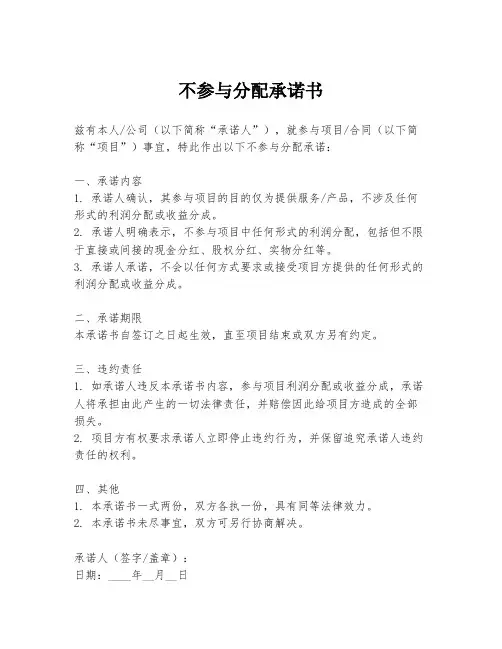 不参与分配承诺书

兹有本人/公司（以下简称“承诺人”），就参与项目/合同（以下简称“项目”）事宜，特此作出以下不参与分配承诺：

一、承诺内容
1. 承诺人确认，其参与项目的目的仅为提供服务/产品，不涉及任何形式的利润分配或收益分成。
2. 承诺人明确表示，不参与项目中任何形式的利润分配，包括但不限于直接或间接的现金分红、股权分红、实物分红等。
3. 承诺人承诺，不会以任何方式要求或接受项目方提供的任何形式的利润分配或收益分成。

二、承诺期限
本承诺书自签订之日起生效，直至项目结束或双方另有约定。

三、违约责任
1. 如承诺人违反本承诺书内容，参与项目利润分配或收益分成，承诺人将承担由此产生的一切法律责任，并赔偿因此给项目方造成的全部损失。
2. 项目方有权要求承诺人立即停止违约行为，并保留追究承诺人违约责任的权利。

四、其他
1. 本承诺书一式两份，双方各执一份，具有同等法律效力。
2. 本承诺书未尽事宜，双方可另行协商解决。

承诺人（签字/盖章）：
日期：____年__月__日